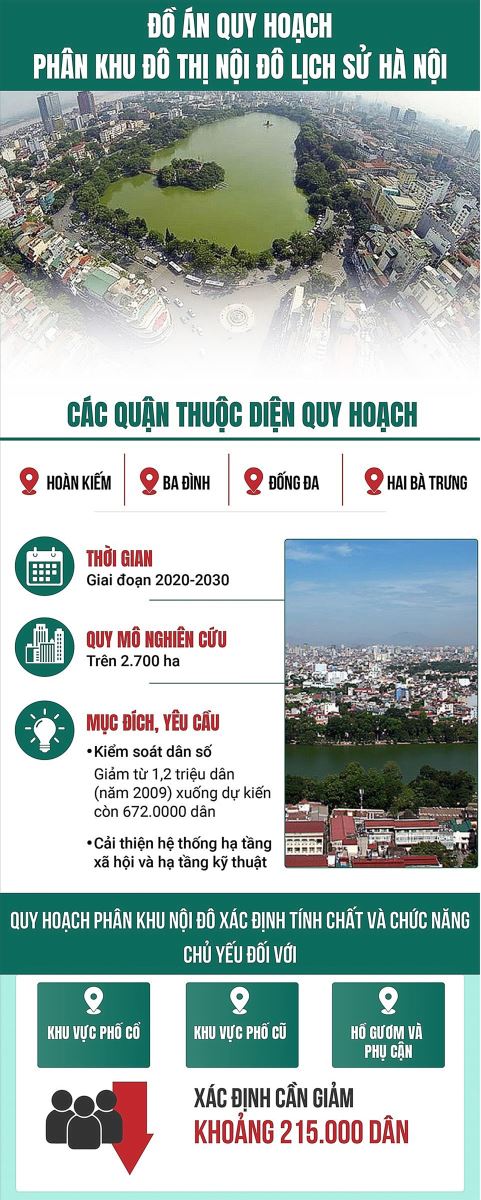 ĐỒ ÁN QUY HOẠCH
PHÂN KHU ĐÔ THỊ NỘI ĐÔ LỊCH SỬ HÀ NỘI

CÁC QUẬN THUỘC DIỆN QUY HOẠCH

HOÀN KIẾM
BA ĐÌNH
ĐỐNG ĐA
HAI BÀ TRƯNG

THỜI GIAN
Giai đoạn 2020-2030

QUY MÔ NGHIÊN CỨU
Trên 2.700 ha

MỤC ĐÍCH, YÊU CẦU
• Kiểm soát dân số
Giảm từ 1,2 triệu dân (năm 2009) xuống dự kiến còn 672.0000 dân
• Cải thiện hệ thống hạ tầng xã hội và hạ tầng kỹ thuật

QUY HOẠCH PHÂN KHU NỘI ĐÔ XÁC ĐỊNH TÍNH CHẤT VÀ CHỨC NĂNG CHỦ YẾU ĐỐI VỚI

KHU VỰC PHỐ CỔ
KHU VỰC PHỐ CŨ
HỒ GƯƠM VÀ PHỤ CẬN

XÁC ĐỊNH CẦN GIẢM
KHOẢNG 215.000 DÂN